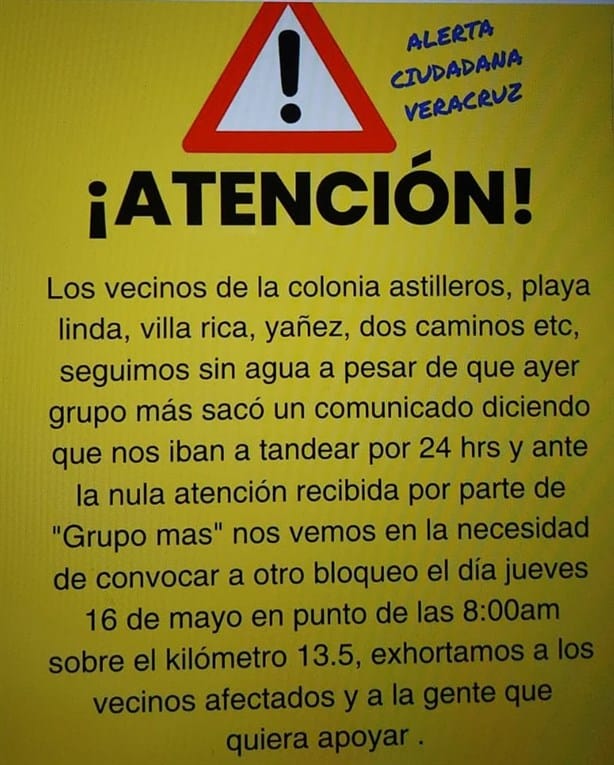 !

ALERTA CIUDADANA VERACRUZ

¡ATENCIÓN!

Los vecinos de la colonia astilleros, playa linda, villa rica, yañez, dos caminos etc, seguimos sin agua a pesar de que ayer grupo más sacó un comunicado diciendo que nos iban a tandear por 24 hrs y ante la nula atención recibida por parte de "Grupo mas" nos vemos en la necesidad de convocar a otro bloqueo el día jueves 16 de mayo en punto de las 8:00am sobre el kilómetro 13.5, exhortamos a los vecinos afectados y a la gente que quiera apoyar .